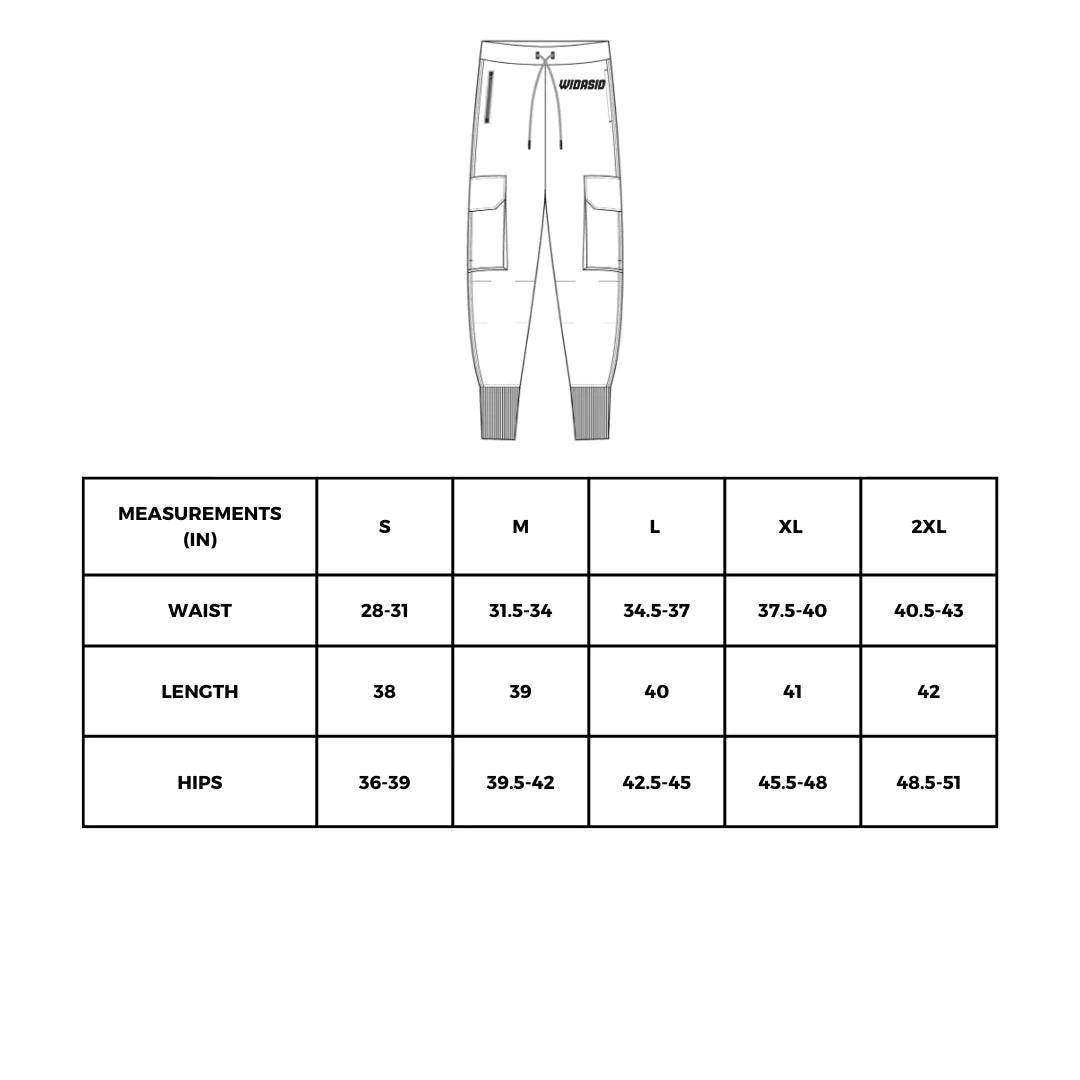 WIDASIO

| MEASUREMENTS (IN) | S | M | L | XL | 2XL |
|---|---|---|---|---|---|
| WAIST | 28-31 | 31.5-34 | 34.5-37 | 37.5-40 | 40.5-43 |
| LENGTH | 38 | 39 | 40 | 41 | 42 |
| HIPS | 36-39 | 39.5-42 | 42.5-45 | 45.5-48 | 48.5-51 |